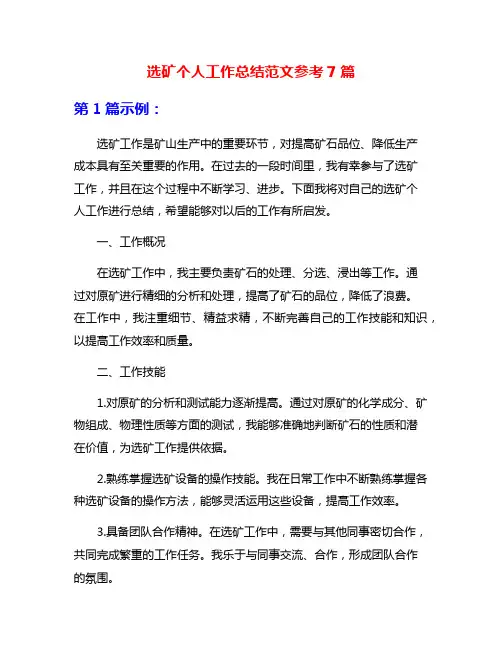 选矿个人工作总结范文参考7篇

第1篇示例：

选矿工作是矿山生产中的重要环节，对提高矿石品位、降低生产成本具有至关重要的作用。在过去的一段时间里，我有幸参与了选矿工作，并且在这个过程中不断学习、进步。下面我将对自己的选矿个人工作进行总结，希望能够对以后的工作有所启发。

一、工作概况

在选矿工作中，我主要负责矿石的处理、分选、浸出等工作。通过对原矿进行精细的分析和处理，提高了矿石的品位，降低了浪费。在工作中，我注重细节、精益求精，不断完善自己的工作技能和知识，以提高工作效率和质量。

二、工作技能

1.对原矿的分析和测试能力逐渐提高。通过对原矿的化学成分、矿物组成、物理性质等方面的测试，我能够准确地判断矿石的性质和潜在价值，为选矿工作提供依据。

2.熟练掌握选矿设备的操作技能。我在日常工作中不断熟练掌握各种选矿设备的操作方法，能够灵活运用这些设备，提高工作效率。

3.具备团队合作精神。在选矿工作中，需要与其他同事密切合作，共同完成繁重的工作任务。我乐于与同事交流、合作，形成团队合作的氛围。